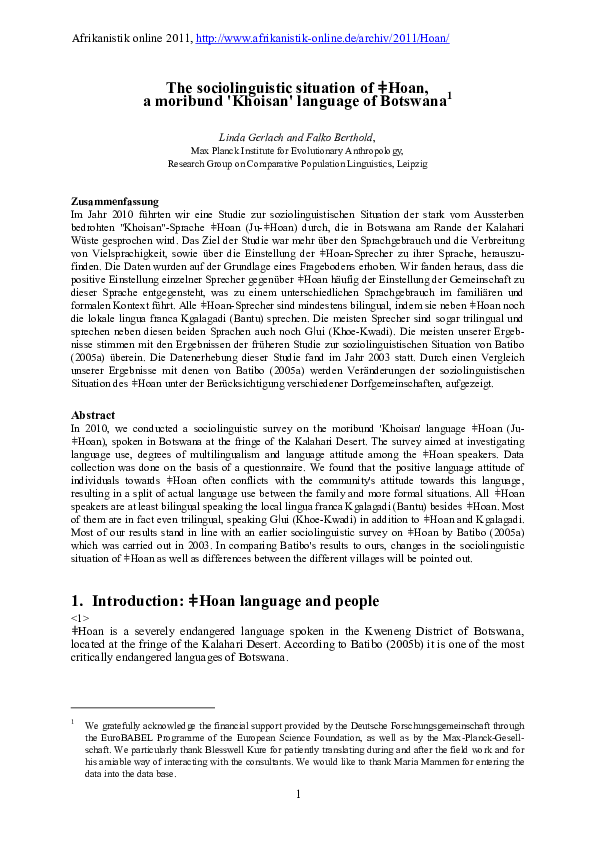 Afrikanistik online 2011, http://www.afrikanistik-online.de/archiv/2011/Hoan/

The sociolinguistic situation of ǂHoan, a moribund 'Khoisan' language of Botswana$^{1}$

Linda Gerlach and Falko Berthold,
Max Planck Institute for Evolutionary Anthropology,
Research Group on Comparative Population Linguistics, Leipzig

Zusammenfassung
Im Jahr 2010 führten wir eine Studie zur soziolinguistischen Situation der stark vom Aussterben bedrohten "Khoisan"-Sprache ǂHoan (Ju-ǂHoan) durch, die in Botswana am Rande der Kalahari Wüste gesprochen wird. Das Ziel der Studie war mehr über den Sprachgebrauch und die Verbreitung von Vielsprachigkeit, sowie über die Einstellung der ǂHoan-Sprecher zu ihrer Sprache, herauszufinden. Die Daten wurden auf der Grundlage eines Fragebodens erhoben. Wir fanden heraus, dass die positive Einstellung einzelner Sprecher gegenüber ǂHoan häufig der Einstellung der Gemeinschaft zu dieser Sprache entgegensteht, was zu einem unterschiedlichen Sprachgebrauch im familiären und formalen Kontext führt. Alle ǂHoan-Sprecher sind mindestens bilingual, indem sie neben ǂHoan noch die lokale lingua franca Kgalagadi (Bantu) sprechen. Die meisten Sprecher sind sogar trilingual und sprechen neben diesen beiden Sprachen auch noch Glui (Khoe-Kwadi). Die meisten unserer Ergebnisse stimmen mit den Ergebnissen der früheren Studie zur soziolinguistischen Situation von Batibo (2005a) überein. Die Datenerhebung dieser Studie fand im Jahr 2003 statt. Durch einen Vergleich unserer Ergebnisse mit denen von Batibo (2005a) werden Veränderungen der soziolinguistischen Situation des ǂHoan unter der Berücksichtigung verschiedener Dorfgemeinschaften, aufgezeigt.

Abstract
In 2010, we conducted a sociolinguistic survey on the moribund 'Khoisan' language ǂHoan (Ju-ǂHoan), spoken in Botswana at the fringe of the Kalahari Desert. The survey aimed at investigating language use, degrees of multilingualism and language attitude among the ǂHoan speakers. Data collection was done on the basis of a questionnaire. We found that the positive language attitude of individuals towards ǂHoan often conflicts with the community's attitude towards this language, resulting in a split of actual language use between the family and more formal situations. All ǂHoan speakers are at least bilingual speaking the local lingua franca Kgalagadi (Bantu) besides ǂHoan. Most of them are in fact even trilingual, speaking Glui (Khoe-Kwadi) in addition to ǂHoan and Kgalagadi. Most of our results stand in line with an earlier sociolinguistic survey on ǂHoan by Batibo (2005a) which was carried out in 2003. In comparing Batibo's results to ours, changes in the sociolinguistic situation of ǂHoan as well as differences between the different villages will be pointed out.

1. Introduction: ǂHoan language and people
<1>
ǂHoan is a severely endangered language spoken in the Kweneng District of Botswana, located at the fringe of the Kalahari Desert. According to Batibo (2005b) it is one of the most critically endangered languages of Botswana.

$^{1}$ We gratefully acknowledge the financial support provided by the Deutsche Forschungsgemeinschaft through the EuroBABEL Programme of the European Science Foundation, as well as by the Max-Planck-Gesellschaft. We particularly thank Blesswell Kure for patiently translating during and after the field work and for his amiable way of interacting with the consultants. We would like to thank Maria Mammen for entering the data into the data base.

1